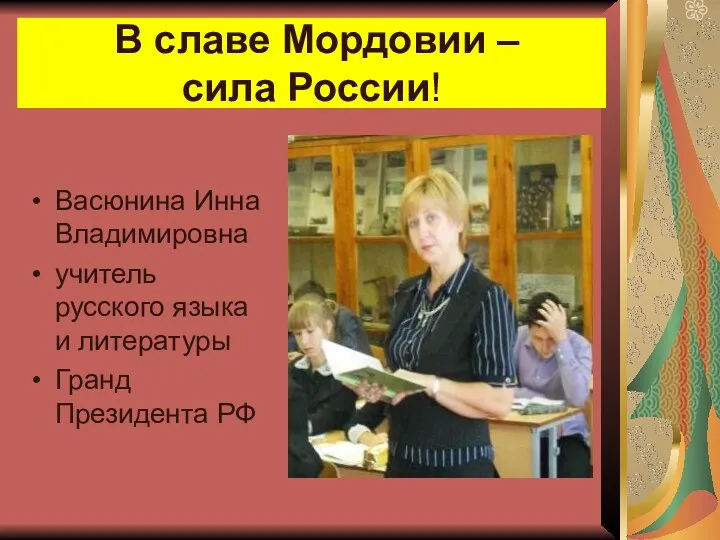 В славе Мордовии –
сила России!

• Васюнина Инна Владимировна
• учитель русского языка и литературы
• Гранд Президента РФ